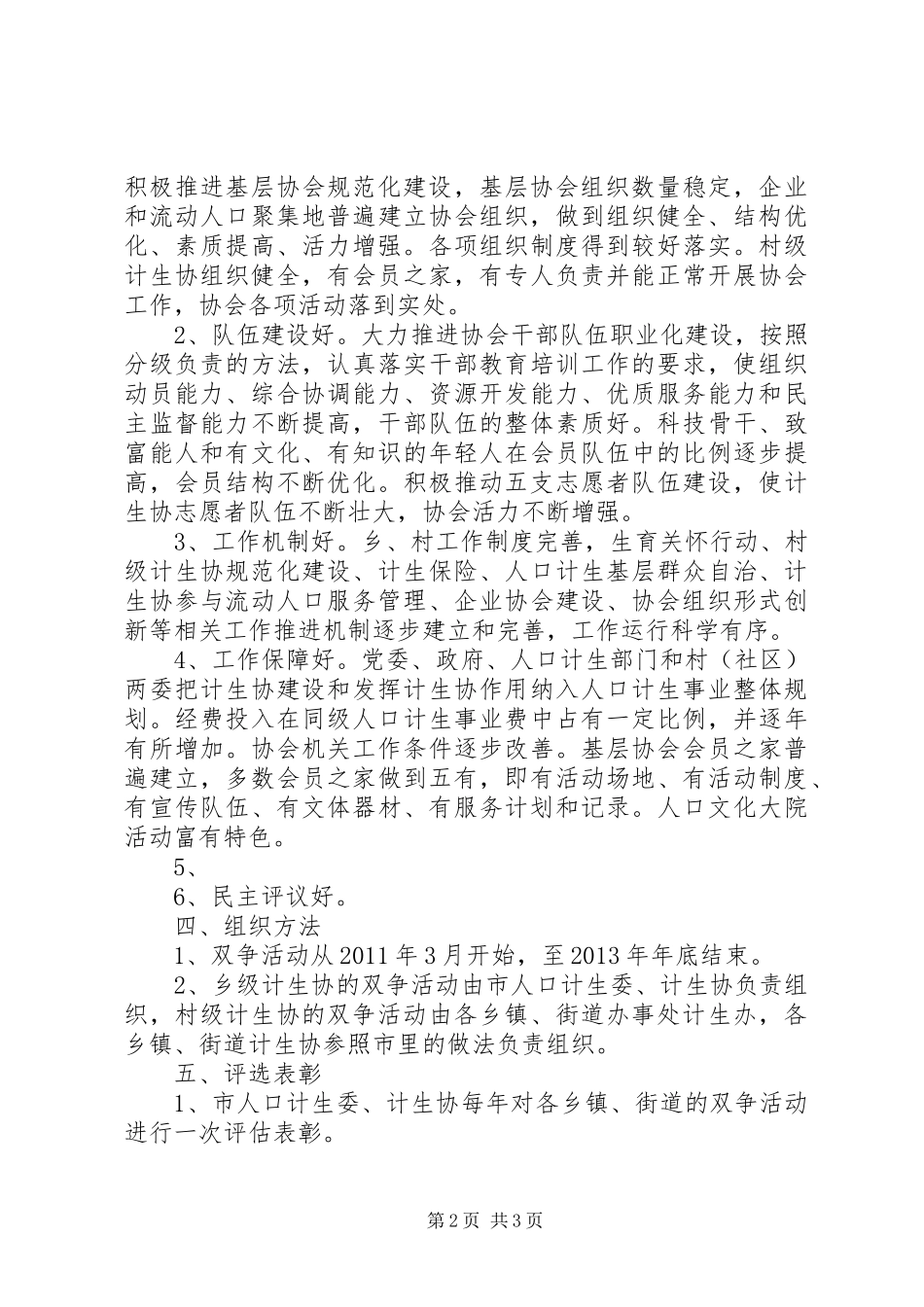 积极推进基层协会规范化建设，基层协会组织数量稳定，企业和流动人口聚集地普遍建立协会组织，做到组织健全、结构优化、素质提高、活力增强。各项组织制度得到较好落实。村级计生协组织健全，有会员之家，有专人负责并能正常开展协会工作，协会各项活动落到实处。

2、队伍建设好。大力推进协会干部队伍职业化建设，按照分级负责的方法，认真落实干部教育培训工作的要求，使组织动员能力、综合协调能力、资源开发能力、优质服务能力和民主监督能力不断提高，干部队伍的整体素质好。科技骨干、致富能人和有文化、有知识的年轻人在会员队伍中的比例逐步提高，会员结构不断优化。积极推动五支志愿者队伍建设，使计生协志愿者队伍不断壮大，协会活力不断增强。

3、工作机制好。乡、村工作制度完善，生育关怀行动、村级计生协规范化建设、计生保险、人口计生基层群众自治、计生协参与流动人口服务管理、企业协会建设、协会组织形式创新等相关工作推进机制逐步建立和完善，工作运行科学有序。

4、工作保障好。党委、政府、人口计生部门和村（社区）两委把计生协建设和发挥计生协作用纳入人口计生事业整体规划。经费投入在同级人口计生事业费中占有一定比例，并逐年有所增加。协会机关工作条件逐步改善。基层协会会员之家普遍建立，多数会员之家做到五有，即有活动场地、有活动制度、有宣传队伍、有文体器材、有服务计划和记录。人口文化大院活动富有特色。

5、

6、民主评议好。

四、组织方法

1、双争活动从2011年3月开始，至2013年年底结束。

2、乡级计生协的双争活动由市人口计生委、计生协负责组织，村级计生协的双争活动由各乡镇、街道办事处计生办，各乡镇、街道计生协参照市里的做法负责组织。

五、评选表彰

1、市人口计生委、计生协每年对各乡镇、街道的双争活动进行一次评估表彰。

第2页 共3页